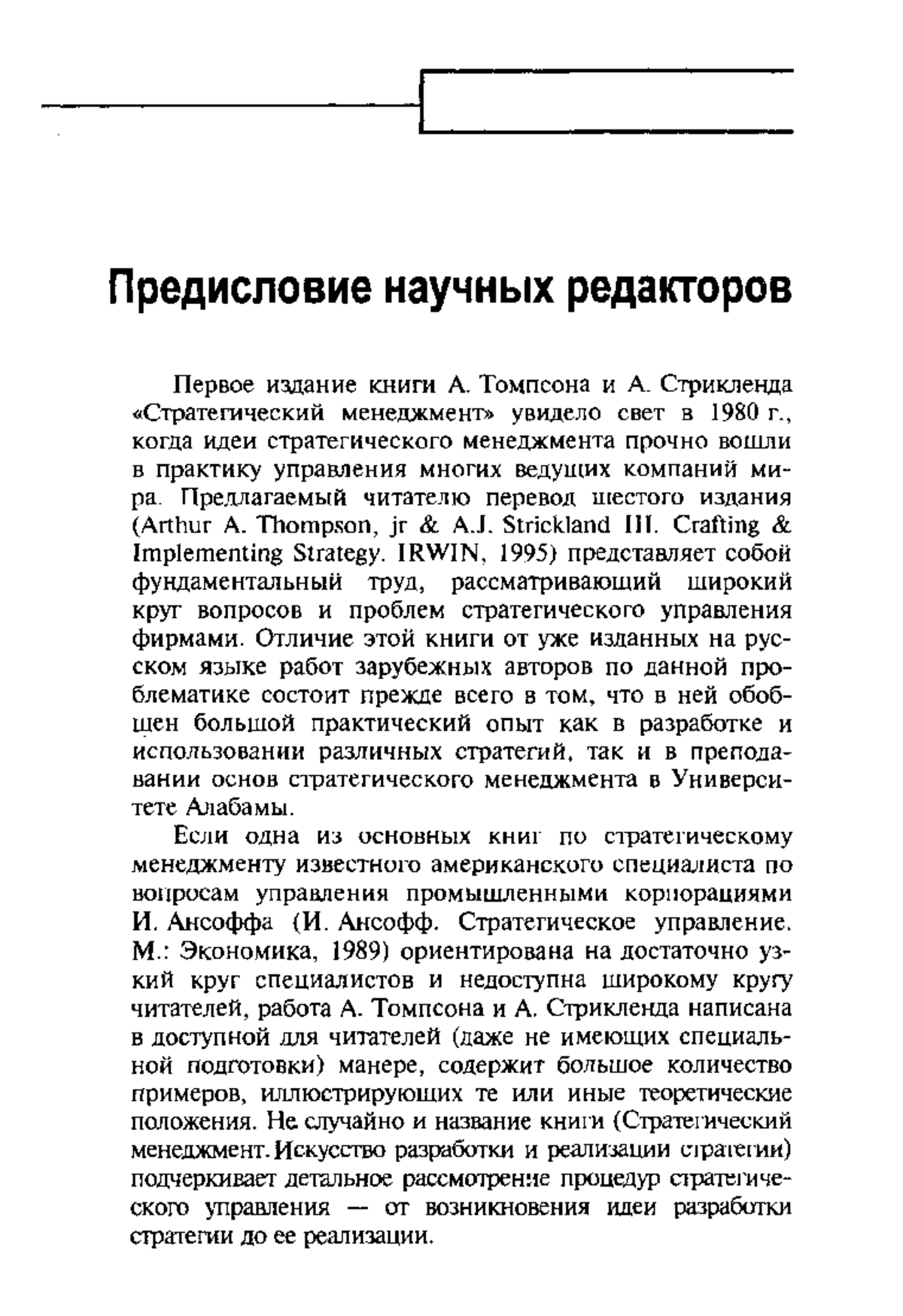 Предисловие научных редакторов

Первое издание книги А. Томпсона и А. Стрикленда «Стратегический менеджмент» увидело свет в 1980 г., когда идеи стратегического менеджмента прочно вошли в практику управления многих ведущих компаний мира. Предлагаемый читателю перевод шестого издания (Arthur A. Thompson, jr & A.J. Strickland III. Crafting & Implementing Strategy. IRWIN, 1995) представляет собой фундаментальный труд, рассматривающий широкий круг вопросов и проблем стратегического управления фирмами. Отличие этой книги от уже изданных на русском языке работ зарубежных авторов по данной проблематике состоит прежде всего в том, что в ней обобщен большой практический опыт как в разработке и использовании различных стратегий, так и в преподавании основ стратегического менеджмента в Университете Алабамы.

Если одна из основных книг по стратегическому менеджменту известного американского специалиста по вопросам управления промышленными корпорациями И. Ансоффа (И. Ансофф. Стратегическое управление. М.: Экономика, 1989) ориентирована на достаточно узкий круг специалистов и недоступна широкому кругу читателей, работа А. Томпсона и А. Стрикленда написана в доступной для читателей (даже не имеющих специальной подготовки) манере, содержит большое количество примеров, иллюстрирующих те или иные теоретические положения. Не случайно и название книги (Стратегический менеджмент. Искусство разработки и реализации стратегии) подчеркивает детальное рассмотрение процедур стратегического управления — от возникновения идеи разработки стратегии до ее реализации.